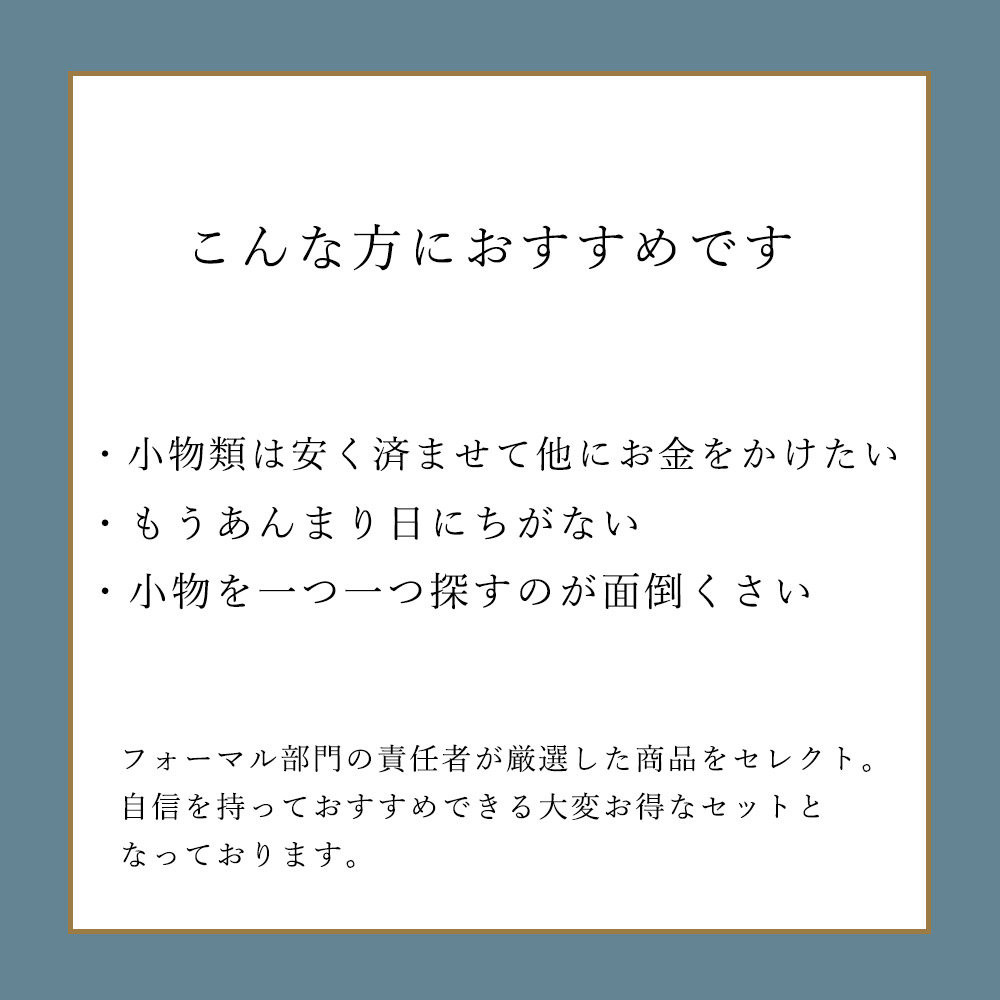 こんな方におすすめです

・小物類は安く済ませて他にお金をかけたい
・もうあんまり日にちがない
・小物を一つ一つ探すのが面倒くさい

フォーマル部門の責任者が厳選した商品をセレクト。自信を持っておすすめできる大変お得なセットとなっております。